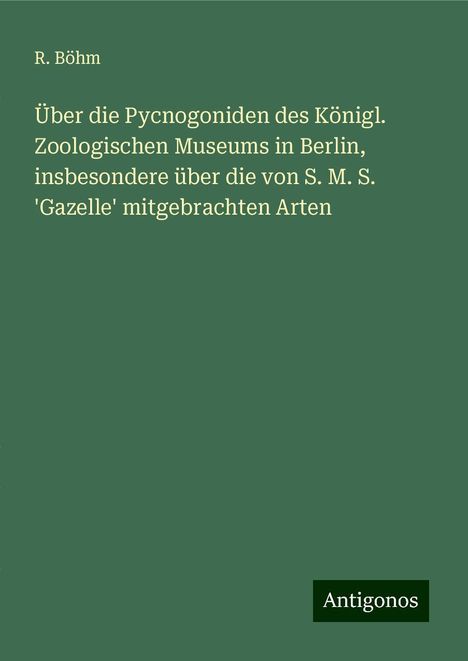 R. Böhm

Über die Pycnogoniden des Königl. Zoologischen Museums in Berlin, insbesondere über die von S. M. S. 'Gazelle' mitgebrachten Arten

Antigonos